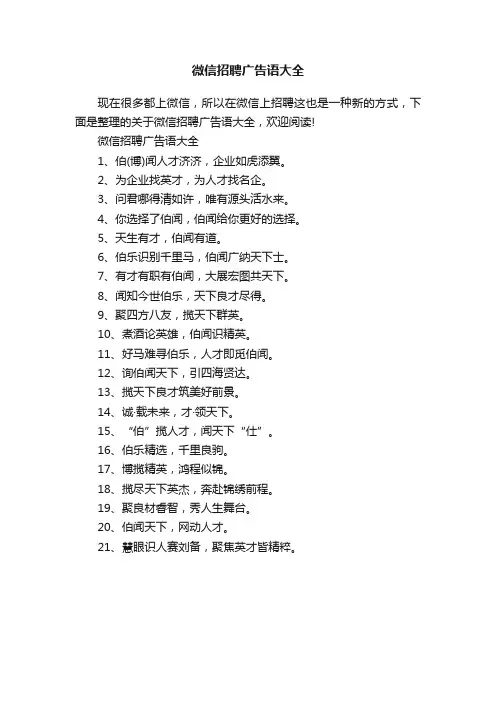 微信招聘广告语大全

现在很多都上微信，所以在微信上招聘这也是一种新的方式，下面是整理的关于微信招聘广告语大全，欢迎阅读!

微信招聘广告语大全

1、伯(博)闻人才济济，企业如虎添翼。

2、为企业找英才，为人才找名企。

3、问君哪得清如许，唯有源头活水来。

4、你选择了伯闻，伯闻给你更好的选择。

5、天生有才，伯闻有道。

6、伯乐识别千里马，伯闻广纳天下士。

7、有才有职有伯闻，大展宏图共天下。

8、闻知今世伯乐，天下良才尽得。

9、聚四方八友，揽天下群英。

10、煮酒论英雄，伯闻识精英。

11、好马难寻伯乐，人才即觅伯闻。

12、询伯闻天下，引四海贤达。

13、揽天下良才筑美好前景。

14、诚·载未来，才·领天下。

15、“伯”揽人才，闻天下“仕”。

16、伯乐精选，千里良驹。

17、博揽精英，鸿程似锦。

18、揽尽天下英杰，奔赴锦绣前程。

19、聚良材睿智，秀人生舞台。

20、伯闻天下，网动人才。

21、慧眼识人赛刘备，聚焦英才皆精粹。